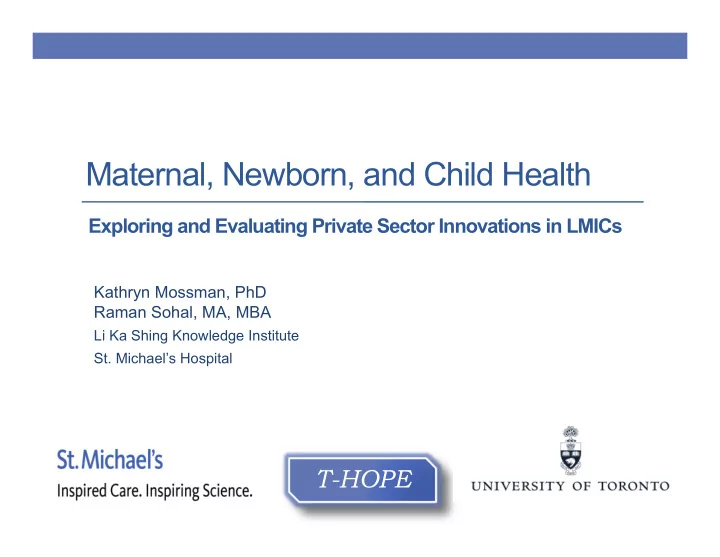 Maternal, Newborn, and Child Health

Exploring and Evaluating Private Sector Innovations in LMICs

Kathryn Mossman, PhD
Raman Sohal, MA, MBA
Li Ka Shing Knowledge Institute
St. Michael's Hospital

St. Michael's
Inspired Care. Inspiring Science.

T-HOPE

UNIVERSITY OF TORONTO